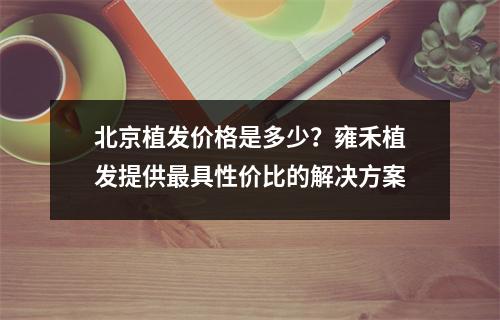 北京植发价格是多少？雍禾植发提供最具性价比的解决方案